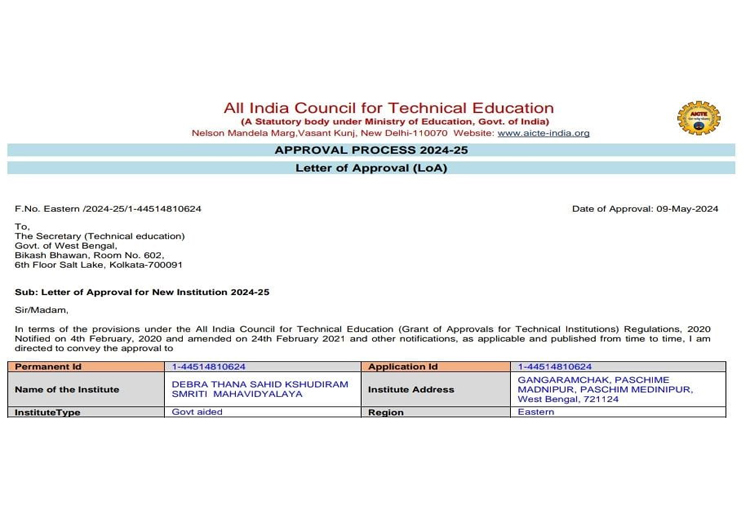 All India Council for Technical Education
(A Statutory body under Ministry of Education, Govt. of India)
Nelson Mandela Marg,Vasant Kunj, New Delhi-110070 Website: www.aicte-india.org

AICTE

APPROVAL PROCESS 2024-25

Letter of Approval (LoA)

F.No. Eastern /2024-25/1-44514810624

Date of Approval: 09-May-2024

To,
The Secretary (Technical education)
Govt. of West Bengal,
Bikash Bhawan, Room No. 602,
6th Floor Salt Lake, Kolkata-700091

Sub: Letter of Approval for New Institution 2024-25

Sir/Madam,

In terms of the provisions under the All India Council for Technical Education (Grant of Approvals for Technical Institutions) Regulations, 2020 Notified on 4th February, 2020 and amended on 24th February 2021 and other notifications, as applicable and published from time to time, I am directed to convey the approval to

| Permanent Id | 1-44514810624 | Application Id | 1-44514810624 |
|---|---|---|---|
| Name of the Institute | DEBRA THANA SAHID KSHUDIRAM SMRITI MAHAVIDYALAYA | Institute Address | GANGARAMCHAK, PASCHIME MADNIPUR, PASCHIM MEDINIPUR, West Bengal, 721124 |
| InstituteType | Govt aided | Region | Eastern |